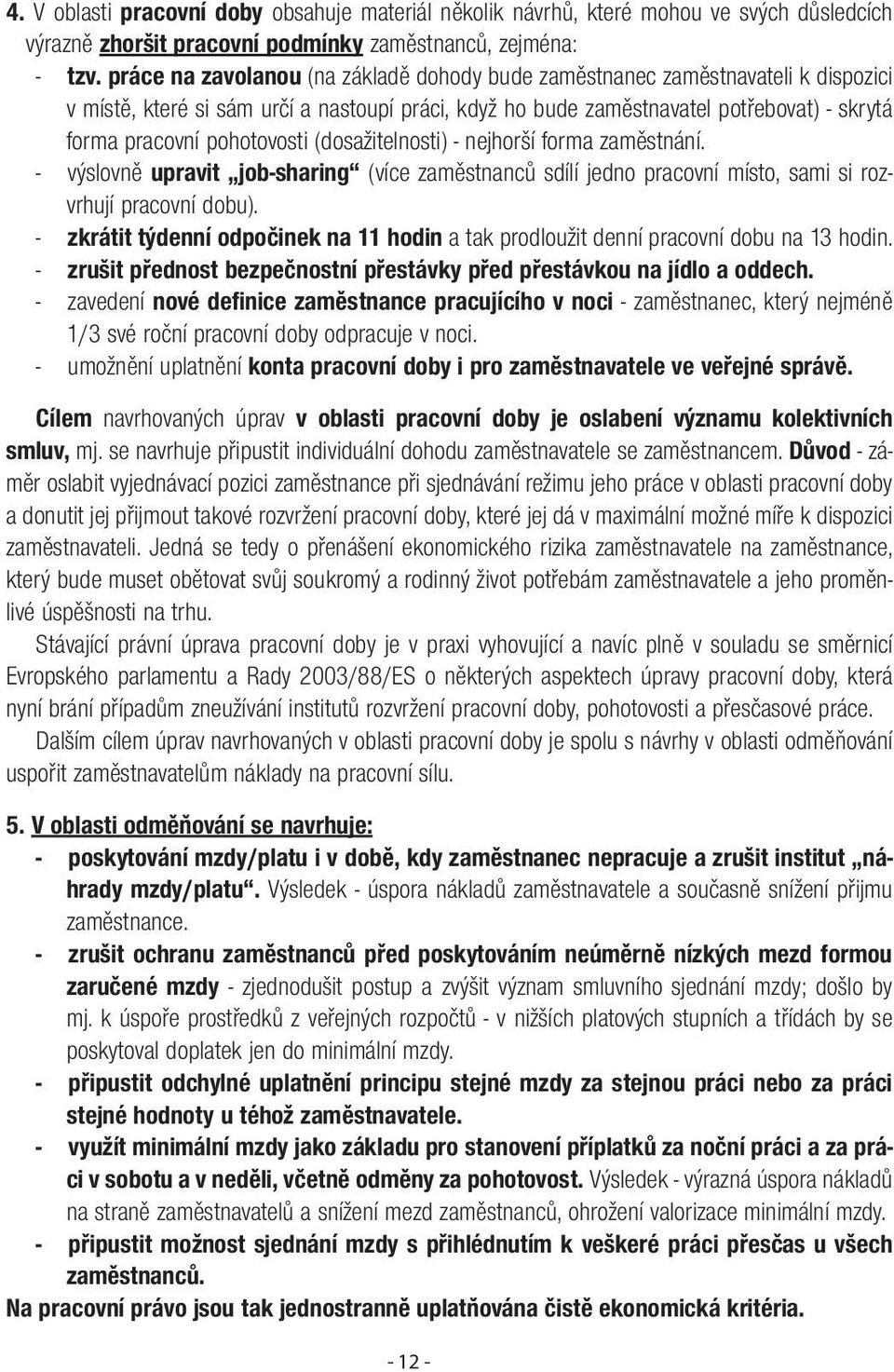 4. V oblasti pracovní doby obsahuje materiál několik návrhů, které mohou ve svých důsledcích výrazně zhoršit pracovní podmínky zaměstnanců, zejména:
- tzv. práce na zavolanou (na základě dohody bude zaměstnanec zaměstnavateli k dispozici v místě, které si sám určí a nastoupí práci, když ho bude zaměstnavatel potřebovat) - skrytá forma pracovní pohotovosti (dosažitelnosti) - nejhorší forma zaměstnání.
- výslovně upravit „job-sharing“ (více zaměstnanců sdílí jedno pracovní místo, sami si rozvrhují pracovní dobu).
- zkrátit týdenní odpočinek na 11 hodin a tak prodloužit denní pracovní dobu na 13 hodin.
- zrušit přednost bezpečnostní přestávky před přestávkou na jídlo a oddech.
- zavedení nové definice zaměstnance pracujícího v noci - zaměstnanec, který nejméně 1/3 své roční pracovní doby odpracuje v noci.
- umožnění uplatnění konta pracovní doby i pro zaměstnavatele ve veřejné správě.

Cílem navrhovaných úprav v oblasti pracovní doby je oslabení významu kolektivních smluv, mj. se navrhuje připustit individuální dohodu zaměstnavatele se zaměstnancem. Důvod - záměr oslabit vyjednávací pozici zaměstnance při sjednávání režimu jeho práce v oblasti pracovní doby a donutit jej přijmout takové rozvržení pracovní doby, které jej dá v maximální možné míře k dispozici zaměstnavateli. Jedná se tedy o přenášení ekonomického rizika zaměstnavatele na zaměstnance, který bude muset obětovat svůj soukromý a rodinný život potřebám zaměstnavatele a jeho proměnlivé úspěšnosti na trhu.

Stávající právní úprava pracovní doby je v praxi vyhovující a navíc plně v souladu se směrnicí Evropského parlamentu a Rady 2003/88/ES o některých aspektech úpravy pracovní doby, která nyní brání případům zneužívání institutů rozvržení pracovní doby, pohotovosti a přesčasové práce.

Dalším cílem úprav navrhovaných v oblasti pracovní doby je spolu s návrhy v oblasti odměňování uspořit zaměstnavatelům náklady na pracovní sílu.

5. V oblasti odměňování se navrhuje:
- poskytování mzdy/platu i v době, kdy zaměstnanec nepracuje a zrušit institut „náhrady mzdy/platu“. Výsledek - úspora nákladů zaměstnavatele a současně snížení příjmu zaměstnance.
- zrušit ochranu zaměstnanců před poskytováním neúměrně nízkých mezd formou zaručené mzdy - zjednodušit postup a zvýšit význam smluvního sjednání mzdy; došlo by mj. k úspoře prostředků z veřejných rozpočtů - v nižších platových stupních a třídách by se poskytoval doplatek jen do minimální mzdy.
- připustit odchylné uplatnění principu stejné mzdy za stejnou práci nebo za práci stejné hodnoty u téhož zaměstnavatele.
- využít minimální mzdy jako základu pro stanovení příplatků za noční práci a za práci v sobotu a v neděli, včetně odměny za pohotovost. Výsledek - výrazná úspora nákladů na straně zaměstnavatelů a snížení mezd zaměstnanců, ohrožení valorizace minimální mzdy.
- připustit možnost sjednání mzdy s přihlédnutím k veškeré práci přesčas u všech zaměstnanců.
Na pracovní právo jsou tak jednostranně uplatňována čistě ekonomická kritéria.

- 12 -